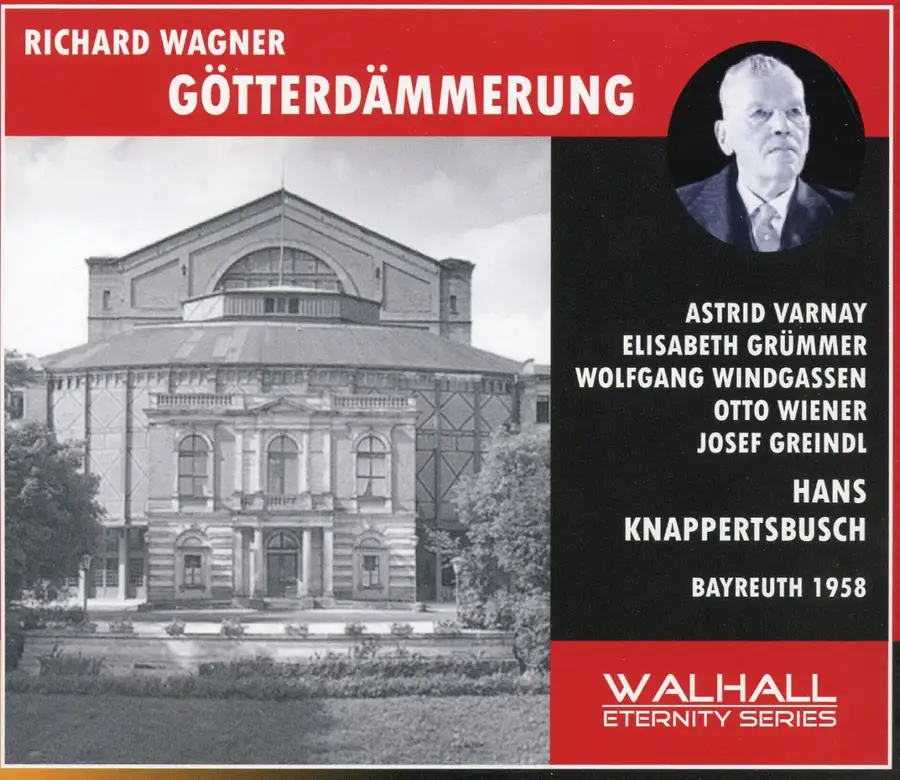 RICHARD WAGNER
GÖTTERDÄMMERUNG

ASTRID VARNAY
ELISABETH GRÜMMER
WOLFGANG WINDGASSEN
OTTO WIENER
JOSEF GREINDL

HANS
KNAPPERTSBUSCH

BAYREUTH 1958

WALHALL
ETERNITY SERIES